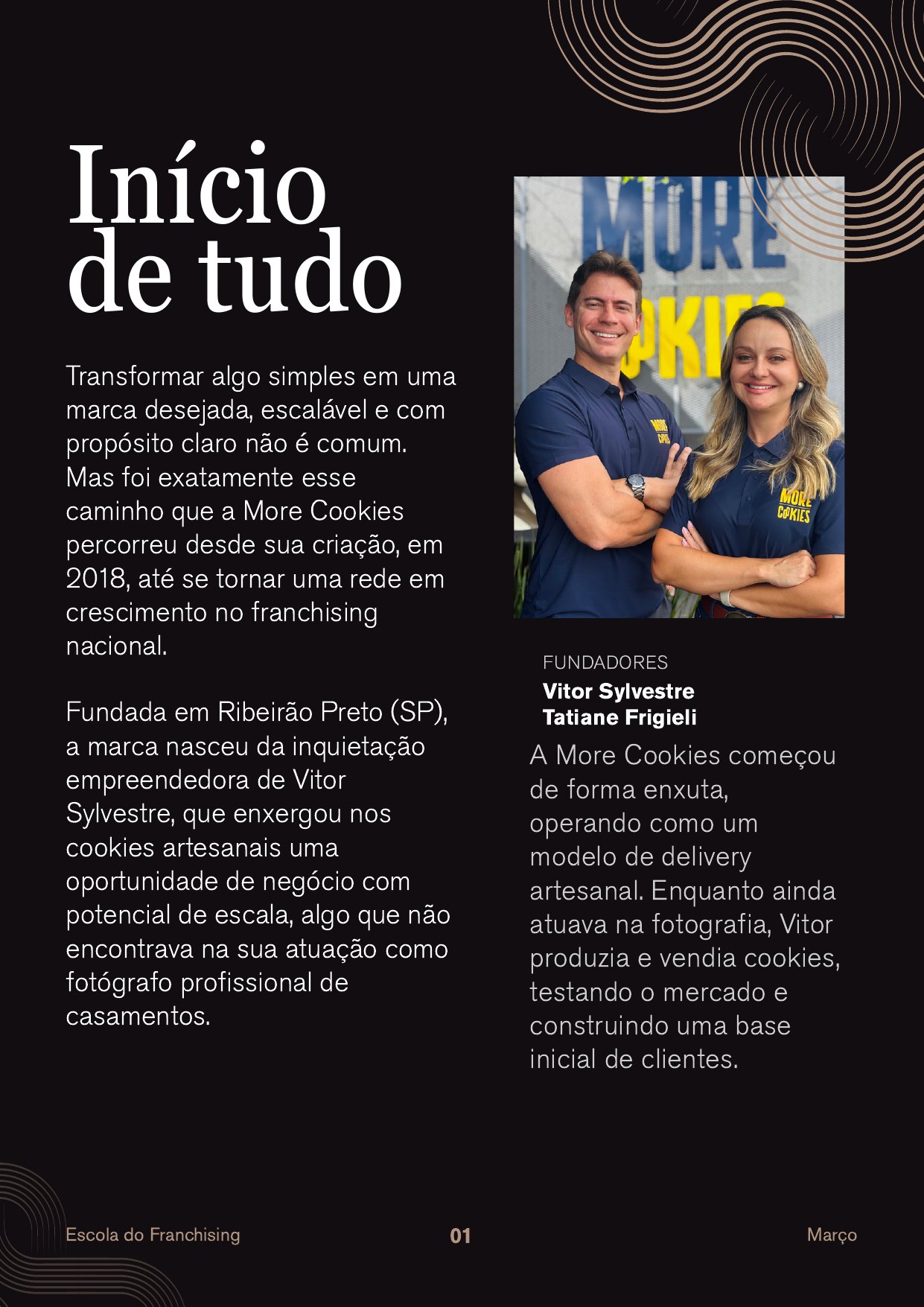 Início de tudo

Transformar algo simples em uma marca desejada, escalável e com propósito claro não é comum. Mas foi exatamente esse caminho que a More Cookies percorreu desde sua criação, em 2018, até se tornar uma rede em crescimento no franchising nacional.

Fundada em Ribeirão Preto (SP), a marca nasceu da inquietação empreendedora de Vitor Sylvestre, que enxergou nos cookies artesanais uma oportunidade de negócio com potencial de escala, algo que não encontrava na sua atuação como fotógrafo profissional de casamentos.

FUNDADORES
Vitor Sylvestre
Tatiane Frigieli

A More Cookies começou de forma enxuta, operando como um modelo de delivery artesanal. Enquanto ainda atuava na fotografia, Vitor produzia e vendia cookies, testando o mercado e construindo uma base inicial de clientes.

Escola do Franchising 01 Março